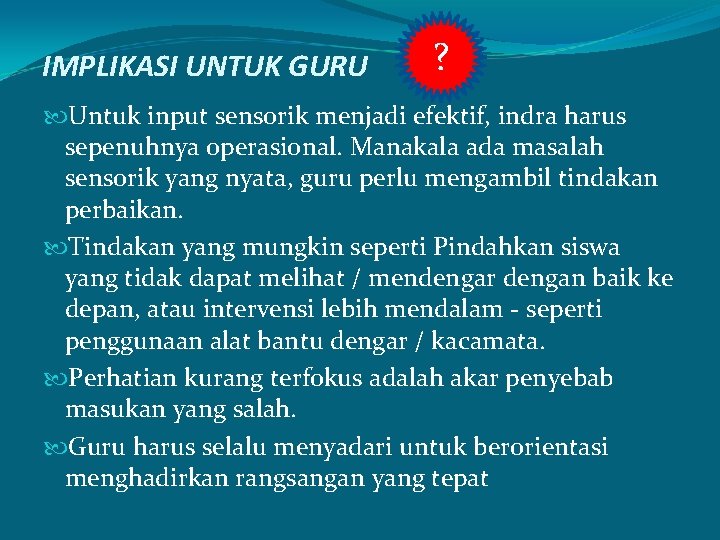 IMPLIKASI UNTUK GURU

?

Untuk input sensorik menjadi efektif, indra harus sepenuhnya operasional. Manakala ada masalah sensorik yang nyata, guru perlu mengambil tindakan perbaikan.

Tindakan yang mungkin seperti Pindahkan siswa yang tidak dapat melihat / mendengar dengan baik ke depan, atau intervensi lebih mendalam - seperti penggunaan alat bantu dengar / kacamata.

Perhatian kurang terfokus adalah akar penyebab masukan yang salah.

Guru harus selalu menyadari untuk berorientasi menghadirkan rangsangan yang tepat